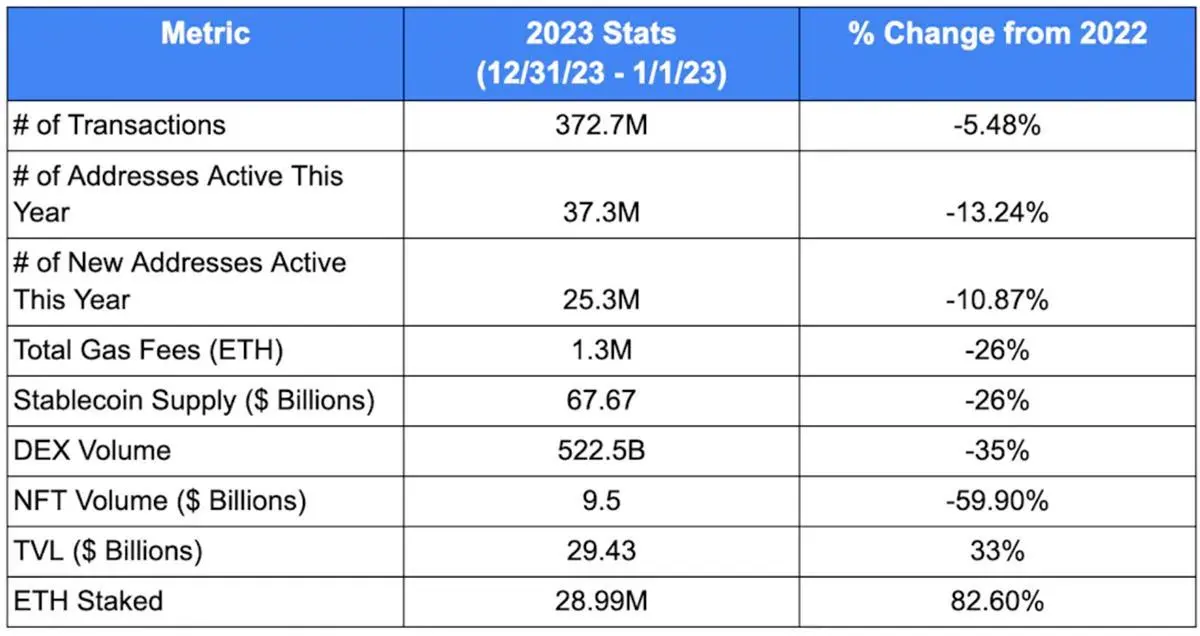 | Metric | 2023 Stats (12/31/23 - 1/1/23) | % Change from 2022 |
|---|---|---|
| # of Transactions | 372.7M | -5.48% |
| # of Addresses Active This Year | 37.3M | -13.24% |
| # of New Addresses Active This Year | 25.3M | -10.87% |
| Total Gas Fees (ETH) | 1.3M | -26% |
| Stablecoin Supply ($ Billions) | 67.67 | -26% |
| DEX Volume | 522.5B | -35% |
| NFT Volume ($ Billions) | 9.5 | -59.90% |
| TVL ($ Billions) | 29.43 | 33% |
| ETH Staked | 28.99M | 82.60% |